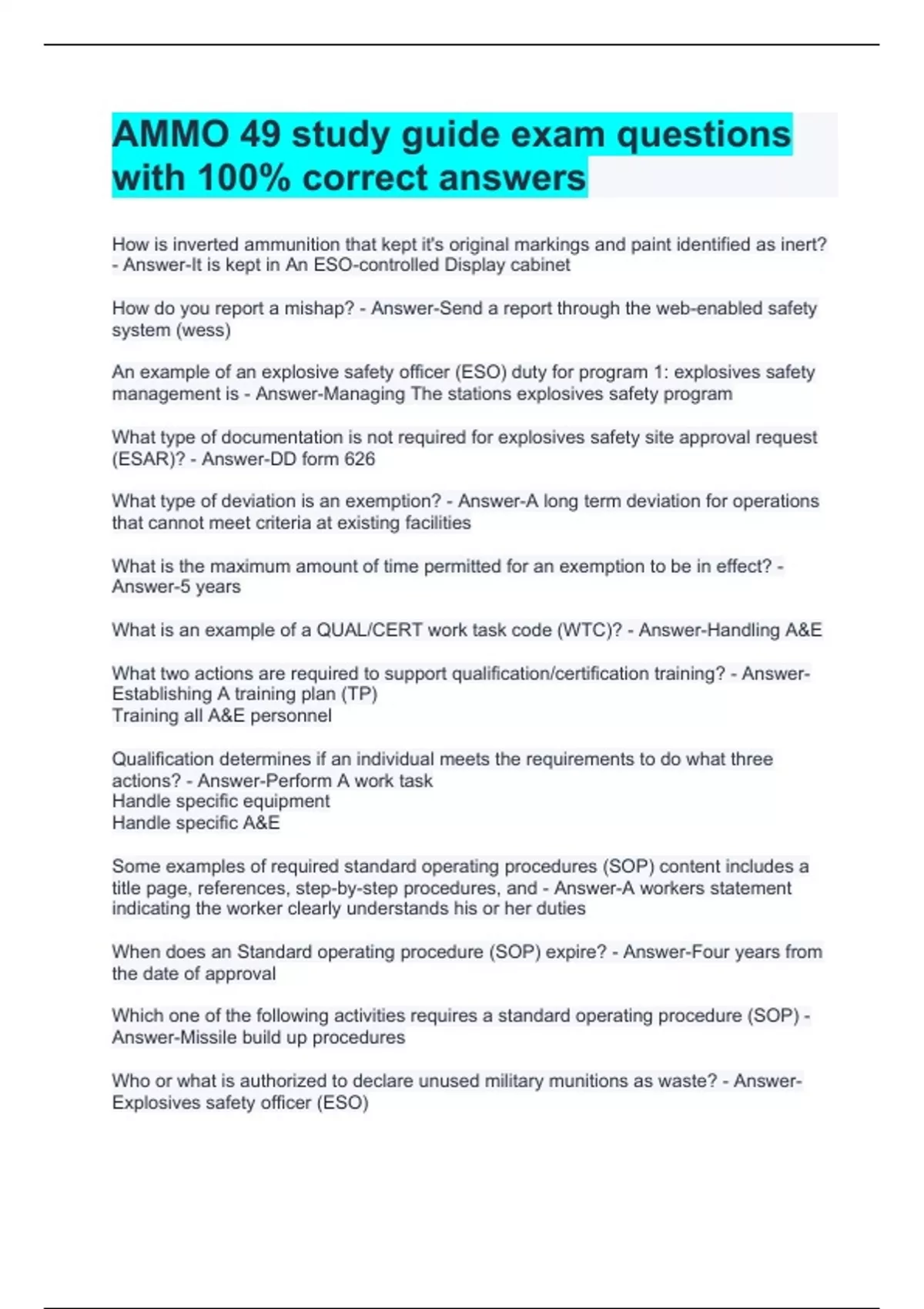 AMMO 49 study guide exam questions with 100% correct answers

How is inverted ammunition that kept it's original markings and paint identified as inert? - Answer-It is kept in An ESO-controlled Display cabinet

How do you report a mishap? - Answer-Send a report through the web-enabled safety system (wess)

An example of an explosive safety officer (ESO) duty for program 1: explosives safety management is - Answer-Managing The stations explosives safety program

What type of documentation is not required for explosives safety site approval request (ESAR)? - Answer-DD form 626

What type of deviation is an exemption? - Answer-A long term deviation for operations that cannot meet criteria at existing facilities

What is the maximum amount of time permitted for an exemption to be in effect? - Answer-5 years

What is an example of a QUAL/CERT work task code (WTC)? - Answer-Handling A&E

What two actions are required to support qualification/certification training? - Answer-Establishing A training plan (TP)
Training all A&E personnel

Qualification determines if an individual meets the requirements to do what three actions? - Answer-Perform A work task
Handle specific equipment
Handle specific A&E

Some examples of required standard operating procedures (SOP) content includes a title page, references, step-by-step procedures, and - Answer-A workers statement indicating the worker clearly understands his or her duties

When does an Standard operating procedure (SOP) expire? - Answer-Four years from the date of approval

Which one of the following activities requires a standard operating procedure (SOP) - Answer-Missile build up procedures

Who or what is authorized to declare unused military munitions as waste? - Answer-Explosives safety officer (ESO)